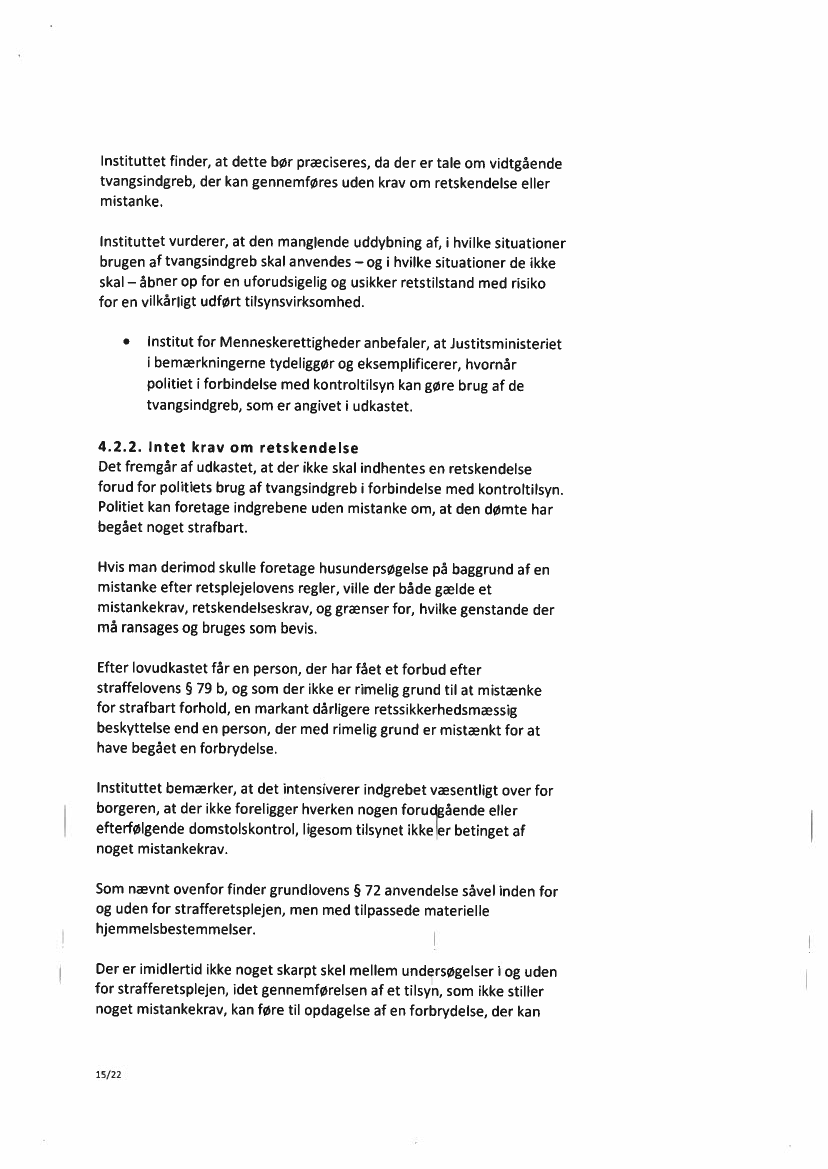 Instituttet finder, at dette bør præciseres, da der er tale om vidtgående tvangsindgreb, der kan gennemføres uden krav om retskendelse eller mistanke.

Instituttet vurderer, at den manglende uddybning af, i hvilke situationer brugen af tvangsindgreb skal anvendes – og i hvilke situationer de ikke skal – åbner op for en uforudsigelig og usikker retstilstand med risiko for en vilkårligt udført tilsynsvirksomhed.

• Institut for Menneskerettigheder anbefaler, at Justitsministeriet i bemærkningerne tydeliggør og eksemplificerer, hvornår politiet i forbindelse med kontroltilsyn kan gøre brug af de tvangsindgreb, som er angivet i udkastet.

4.2.2. Intet krav om retskendelse
Det fremgår af udkastet, at der ikke skal indhentes en retskendelse forud for politiets brug af tvangsindgreb i forbindelse med kontroltilsyn. Politiet kan foretage indgrebene uden mistanke om, at den dømte har begået noget strafbart.

Hvis man derimod skulle foretage husundersøgelse på baggrund af en mistanke efter retsplejelovens regler, ville der både gælde et mistankekrav, retskendelseskrav, og grænser for, hvilke genstande der må ransages og bruges som bevis.

Efter lovudkastet får en person, der har fået et forbud efter straffelovens § 79 b, og som der ikke er rimelig grund til at mistænke for strafbart forhold, en markant dårligere retssikkerhedsmæssig beskyttelse end en person, der med rimelig grund er mistænkt for at have begået en forbrydelse.

Instituttet bemærker, at det intensiverer indgrebet væsentligt over for borgeren, at der ikke foreligger hverken nogen forudgående eller efterfølgende domstolskontrol, ligesom tilsynet ikke er betinget af noget mistankekrav.

Som nævnt ovenfor finder grundlovens § 72 anvendelse såvel inden for og uden for strafferetsplejen, men med tilpassede materielle hjemmelsbestemmelser.

Der er imidlertid ikke noget skarpt skel mellem undersøgelser i og uden for strafferetsplejen, idet gennemførelsen af et tilsyn, som ikke stiller noget mistankekrav, kan føre til opdagelse af en forbrydelse, der kan

15/22